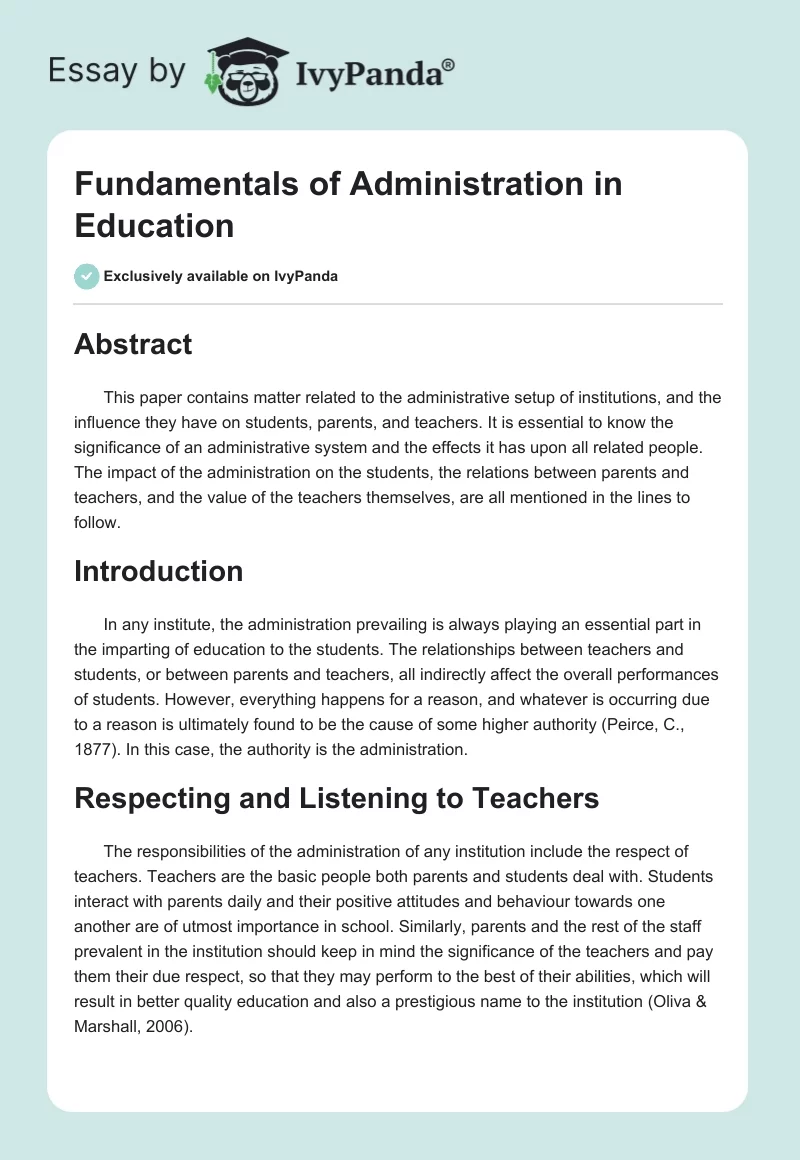 Essay by IvyPanda®

Fundamentals of Administration in Education

Exclusively available on IvyPanda

Abstract

This paper contains matter related to the administrative setup of institutions, and the influence they have on students, parents, and teachers. It is essential to know the significance of an administrative system and the effects it has upon all related people. The impact of the administration on the students, the relations between parents and teachers, and the value of the teachers themselves, are all mentioned in the lines to follow.

Introduction

In any institute, the administration prevailing is always playing an essential part in the imparting of education to the students. The relationships between teachers and students, or between parents and teachers, all indirectly affect the overall performances of students. However, everything happens for a reason, and whatever is occurring due to a reason is ultimately found to be the cause of some higher authority (Peirce, C., 1877). In this case, the authority is the administration.

Respecting and Listening to Teachers

The responsibilities of the administration of any institution include the respect of teachers. Teachers are the basic people both parents and students deal with. Students interact with parents daily and their positive attitudes and behaviour towards one another are of utmost importance in school. Similarly, parents and the rest of the staff prevalent in the institution should keep in mind the significance of the teachers and pay them their due respect, so that they may perform to the best of their abilities, which will result in better quality education and also a prestigious name to the institution (Oliva & Marshall, 2006).